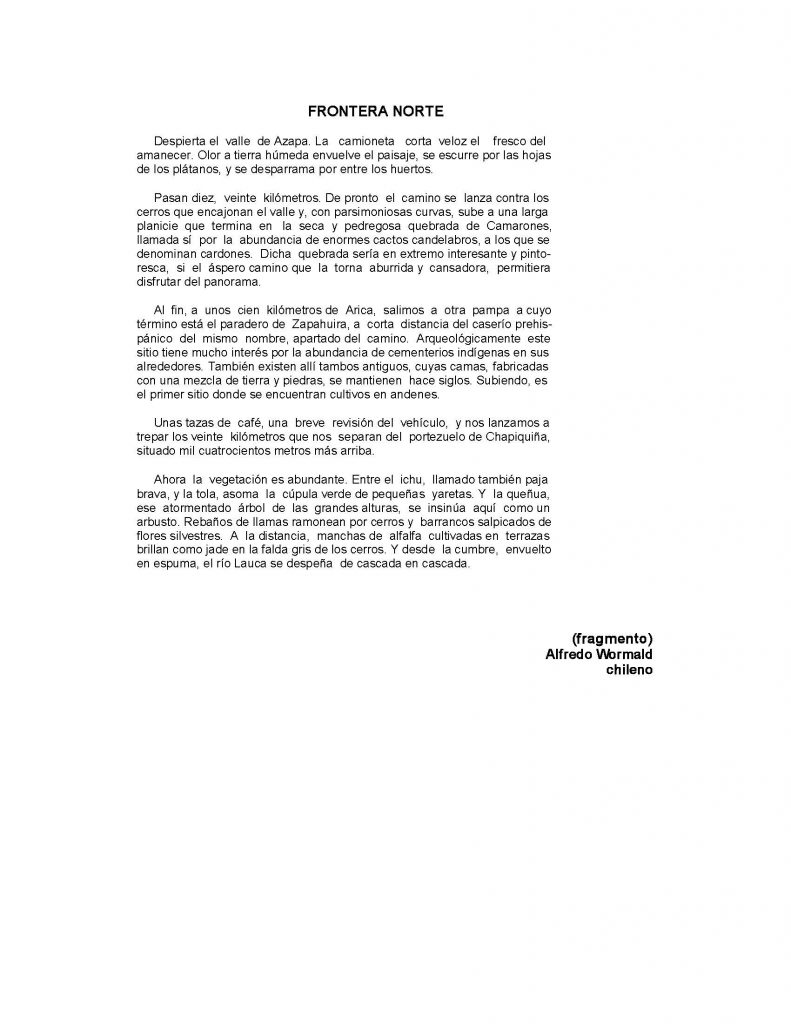 FRONTERA NORTE

Despierta el valle de Azapa. La camioneta corta veloz el fresco del amanecer. Olor a tierra húmeda envuelve el paisaje, se escurre por las hojas de los plátanos, y se desparrama por entre los huertos.

Pasan diez, veinte kilómetros. De pronto el camino se lanza contra los cerros que encajonan el valle y, con parsimoniosas curvas, sube a una larga planicie que termina en la seca y pedregosa quebrada de Camarones, llamada sí por la abundancia de enormes cactos candelabros, a los que se denominan cardones. Dicha quebrada sería en extremo interesante y pintoresca, si el áspero camino que la torna aburrida y cansadora, permitiera disfrutar del panorama.

Al fin, a unos cien kilómetros de Arica, salimos a otra pampa a cuyo término está el paradero de Zapahuira, a corta distancia del caserío prehispánico del mismo nombre, apartado del camino. Arqueológicamente este sitio tiene mucho interés por la abundancia de cementerios indígenas en sus alrededores. También existen allí tambos antiguos, cuyas camas, fabricadas con una mezcla de tierra y piedras, se mantienen hace siglos. Subiendo, es el primer sitio donde se encuentran cultivos en andenes.

Unas tazas de café, una breve revisión del vehículo, y nos lanzamos a trepar los veinte kilómetros que nos separan del portezuelo de Chapiquiña, situado mil cuatrocientos metros más arriba.

Ahora la vegetación es abundante. Entre el ichu, llamado también paja brava, y la tola, asoma la cúpula verde de pequeñas yaretas. Y la queñua, ese atormentado árbol de las grandes alturas, se insinúa aquí como un arbusto. Rebaños de llamas ramonean por cerros y barrancos salpicados de flores silvestres. A la distancia, manchas de alfalfa cultivadas en terrazas brillan como jade en la falda gris de los cerros. Y desde la cumbre, envuelto en espuma, el río Lauca se despeña de cascada en cascada.

(fragmento)
Alfredo Wormald
chileno